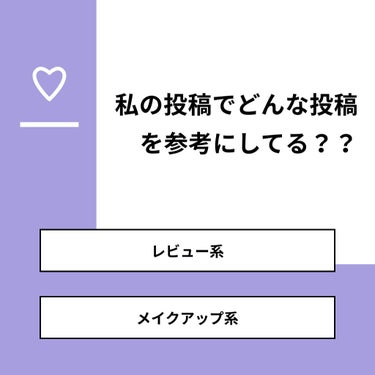 私の投稿でどんな投稿を参考にしてる？？

レビュー系

メイクアップ系